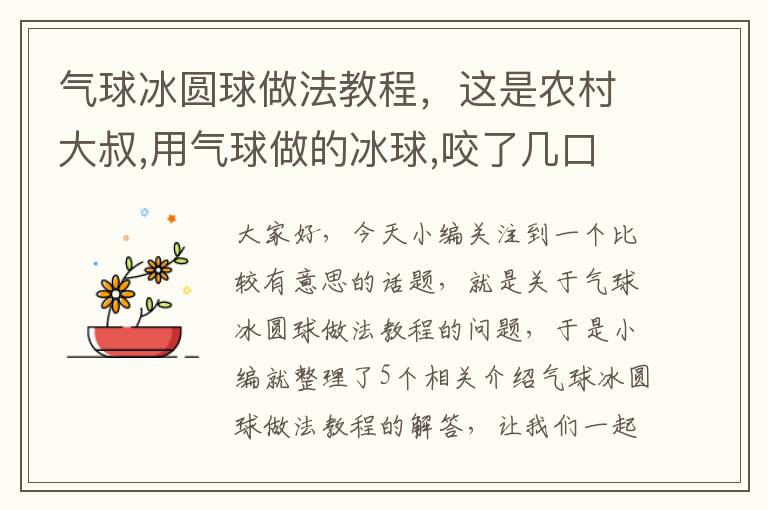 气球冰圆球做法教程，这是农村大叔,用气球做的冰球,咬了几口

大家好，今天小编关注到一个比较有意思的话题，就是关于气球冰圆球做法教程的问题，于是小编就整理了5个相关介绍气球冰圆球做法教程的解答，让我们一起